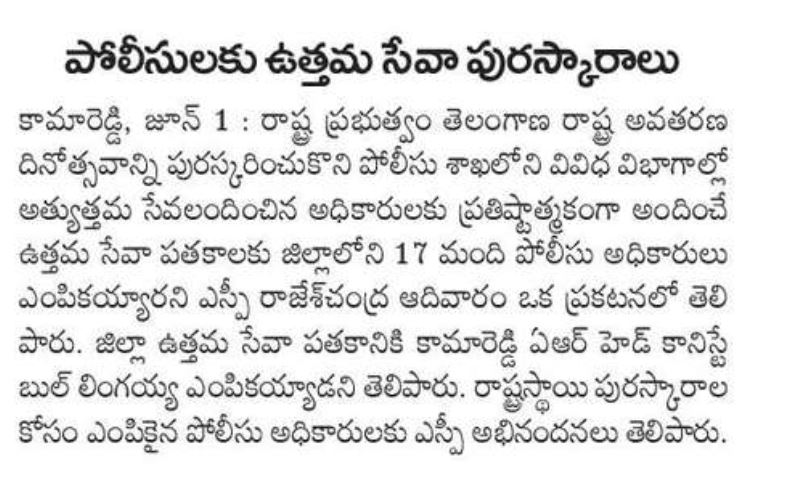 పోలీసులకు ఉత్తమ సేవా పురస్కారాలు

కామారెడ్డి, జూన్ 1 : రాష్ట్ర ప్రభుత్వం తెలంగాణ రాష్ట్ర అవతరణ దినోత్సవాన్ని పురస్కరించుకొని పోలీసు శాఖలోని వివిధ విభాగాల్లో అత్యుత్తమ సేవలందించిన అధికారులకు ప్రతిష్టాత్మకంగా అందించే ఉత్తమ సేవా పతకాలకు జిల్లాలోని 17 మంది పోలీసు అధికారులు ఎంపికయ్యారని ఎస్పీ రాజేశ్‌చంద్ర ఆదివారం ఒక ప్రకటనలో తెలిపారు. జిల్లా ఉత్తమ సేవా పతకానికి కామారెడ్డి ఏఆర్ హెడ్ కానిస్టేబుల్ లింగయ్య ఎంపికయ్యాడని తెలిపారు. రాష్ట్రస్థాయి పురస్కారాల కోసం ఎంపికైన పోలీసు అధికారులకు ఎస్పీ అభినందనలు తెలిపారు.